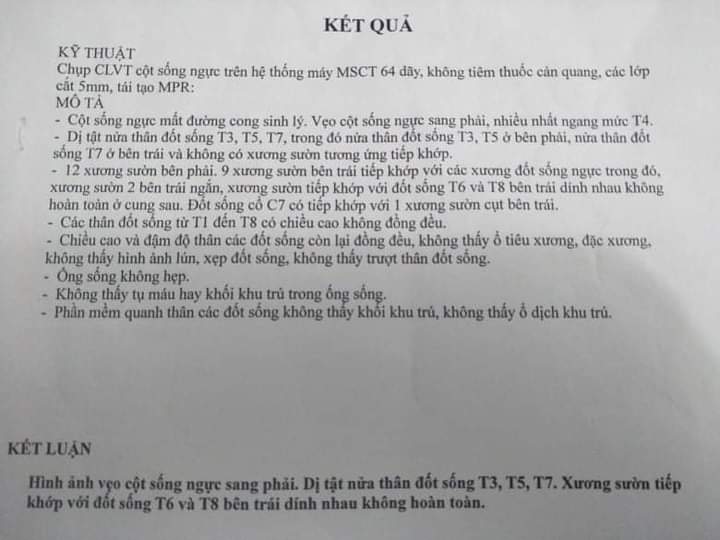 KẾT QUẢ

KỸ THUẬT

Chụp CLVT cột sống ngực trên hệ thống máy MSCT 64 dãy, không tiêm thuốc cản quang, các lớp cắt 5mm, tái tạo MPR:

MÔ TẢ

- Cột sống ngực mất đường cong sinh lý. Vẹo cột sống ngực sang phải, nhiều nhất ngang mức T4.
- Dị tật nửa thân đốt sống T3, T5, T7, trong đó nửa thân đốt sống T3, T5 ở bên phải, nửa thân đốt sống T7 ở bên trái và không có xương sườn tương ứng tiếp khớp.
- 12 xương sườn bên phải. 9 xương sườn bên trái tiếp khớp với các xương đốt sống ngực trong đó, xương sườn 2 bên trái ngắn, xương sườn tiếp khớp với đốt sống T6 và T8 bên trái dính nhau không hoàn toàn ở cung sau. Đốt sống cổ C7 có tiếp khớp với 1 xương sườn cụt bên trái.
- Các thân đốt sống từ T1 đến T8 có chiều cao không đồng đều.
- Chiều cao và đậm độ thân các đốt sống còn lại đồng đều, không thấy ổ tiêu xương, đặc xương, không thấy hình ảnh lún, xẹp đốt sống, không thấy trượt thân đốt sống.
- Ống sống không hẹp.
- Không thấy tụ máu hay khối khu trú trong ống sống.
- Phần mềm quanh thân các đốt sống không thấy khối khu trú, không thấy ổ dịch khu trú.

KẾT LUẬN

Hình ảnh vẹo cột sống ngực sang phải. Dị tật nửa thân đốt sống T3, T5, T7. Xương sườn tiếp khớp với đốt sống T6 và T8 bên trái dính nhau không hoàn toàn.